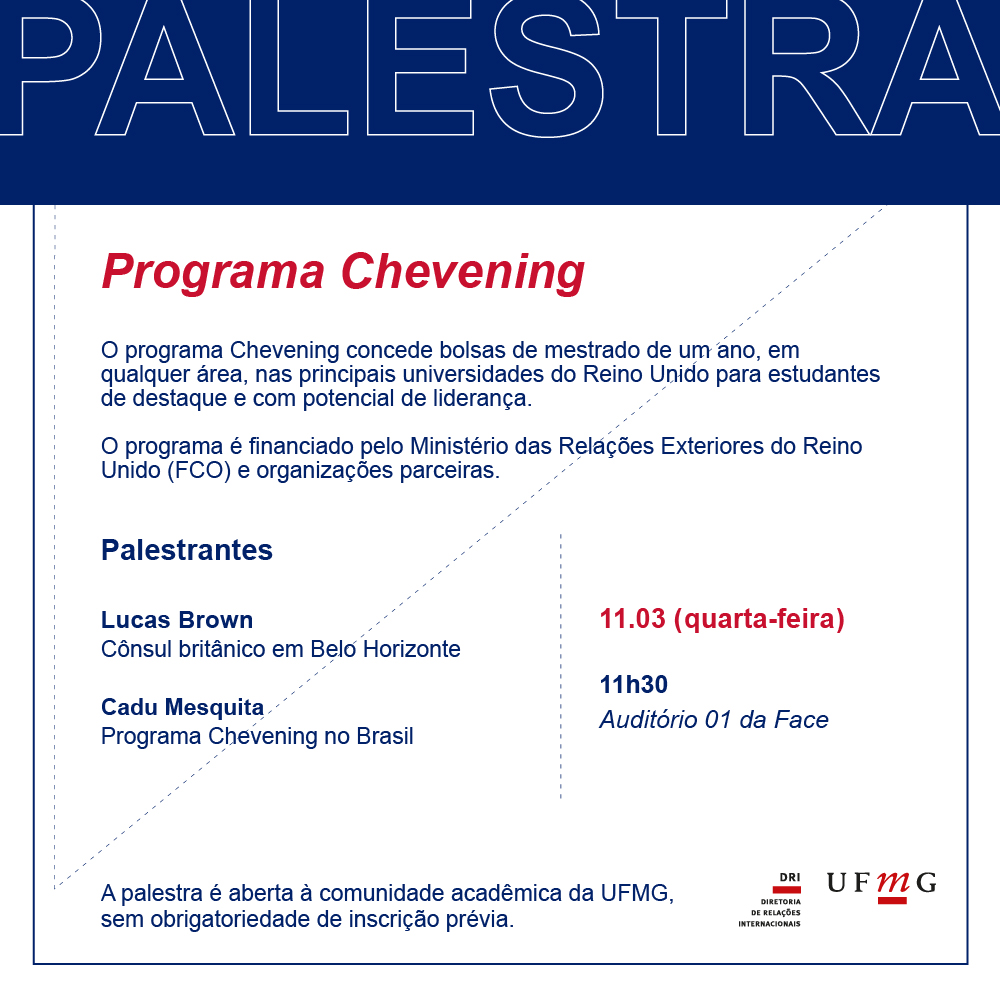 PALESTRA

Programa Chevening

O programa Chevening concede bolsas de mestrado de um ano, em qualquer área, nas principais universidades do Reino Unido para estudantes de destaque e com potencial de liderança.

O programa é financiado pelo Ministério das Relações Exteriores do Reino Unido (FCO) e organizações parceiras.

Palestrantes

Lucas Brown
Cônsul britânico em Belo Horizonte

Cadu Mesquita
Programa Chevening no Brasil

11.03 (quarta-feira)

11h30
Auditório 01 da Face

A palestra é aberta à comunidade acadêmica da UFMG, sem obrigatoriedade de inscrição prévia.

DRI
DIRETORIA DE RELAÇÕES INTERNACIONAIS

UFMG